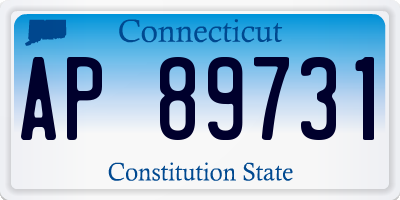 Connecticut

AP 89731

Constitution State